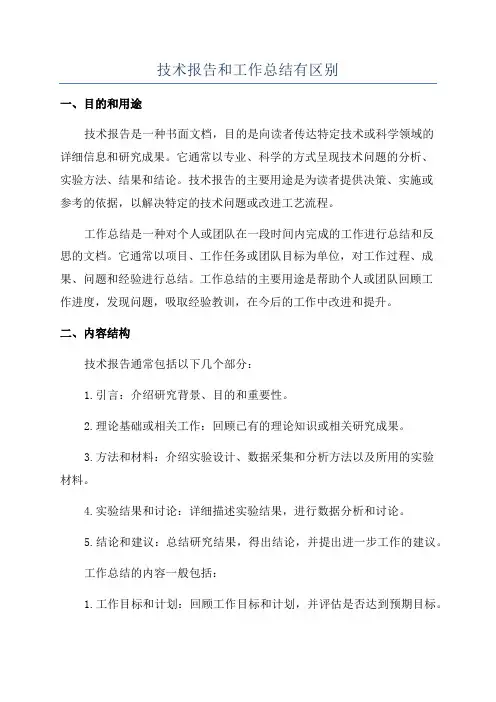 技术报告和工作总结有区别

一、目的和用途

技术报告是一种书面文档，目的是向读者传达特定技术或科学领域的详细信息和研究成果。它通常以专业、科学的方式呈现技术问题的分析、实验方法、结果和结论。技术报告的主要用途是为读者提供决策、实施或参考的依据，以解决特定的技术问题或改进工艺流程。

工作总结是一种对个人或团队在一段时间内完成的工作进行总结和反思的文档。它通常以项目、工作任务或团队目标为单位，对工作过程、成果、问题和经验进行总结。工作总结的主要用途是帮助个人或团队回顾工作进度，发现问题，吸取经验教训，在今后的工作中改进和提升。

二、内容结构

技术报告通常包括以下几个部分：

1.引言：介绍研究背景、目的和重要性。

2.理论基础或相关工作：回顾已有的理论知识或相关研究成果。

3.方法和材料：介绍实验设计、数据采集和分析方法以及所用的实验材料。

4.实验结果和讨论：详细描述实验结果，进行数据分析和讨论。

5.结论和建议：总结研究结果，得出结论，并提出进一步工作的建议。

工作总结的内容一般包括：

1.工作目标和计划：回顾工作目标和计划，并评估是否达到预期目标。